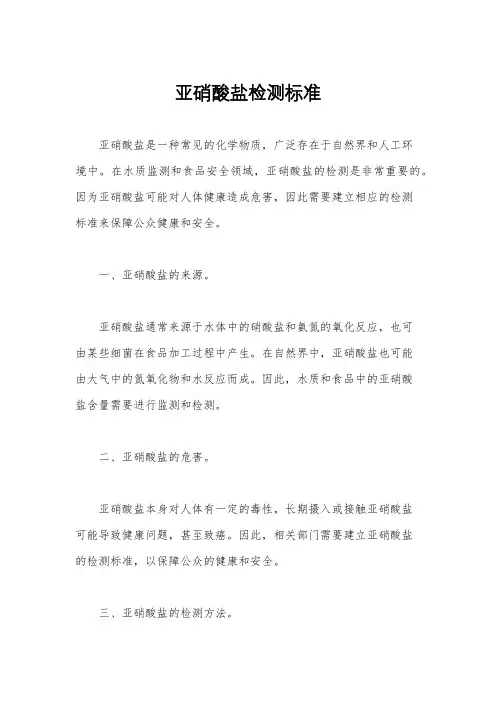 亚硝酸盐检测标准

亚硝酸盐是一种常见的化学物质，广泛存在于自然界和人工环境中。在水质监测和食品安全领域，亚硝酸盐的检测是非常重要的。因为亚硝酸盐可能对人体健康造成危害，因此需要建立相应的检测标准来保障公众健康和安全。

一、亚硝酸盐的来源。

亚硝酸盐通常来源于水体中的硝酸盐和氨氮的氧化反应，也可由某些细菌在食品加工过程中产生。在自然界中，亚硝酸盐也可能由大气中的氮氧化物和水反应而成。因此，水质和食品中的亚硝酸盐含量需要进行监测和检测。

二、亚硝酸盐的危害。

亚硝酸盐本身对人体有一定的毒性，长期摄入或接触亚硝酸盐可能导致健康问题，甚至致癌。因此，相关部门需要建立亚硝酸盐的检测标准，以保障公众的健康和安全。

三、亚硝酸盐的检测方法。